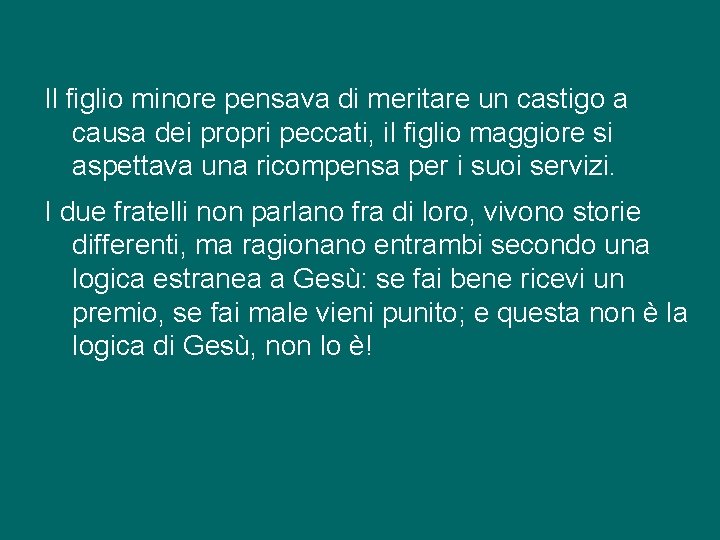 Il figlio minore pensava di meritare un castigo a causa dei propri peccati, il figlio maggiore si aspettava una ricompensa per i suoi servizi.

I due fratelli non parlano fra di loro, vivono storie differenti, ma ragionano entrambi secondo una logica estranea a Gesù: se fai bene ricevi un premio, se fai male vieni punito; e questa non è la logica di Gesù, non lo è!